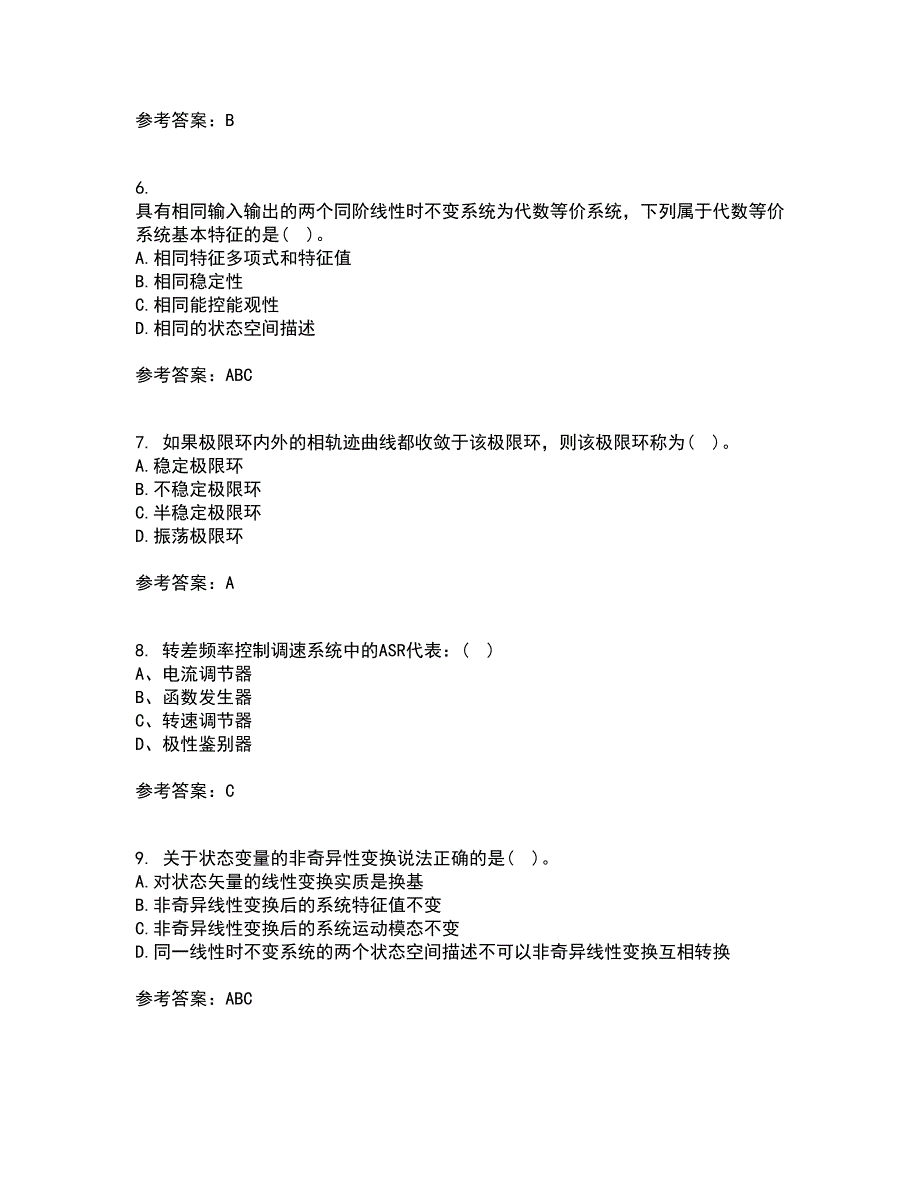 参考答案：B

6.
具有相同输入输出的两个同阶线性时不变系统为代数等价系统，下列属于代数等价系统基本特征的是（ ）。
A.相同特征多项式和特征值
B.相同稳定性
C.相同能控能观性
D.相同的状态空间描述

参考答案：ABC

7. 如果极限环内外的相轨迹曲线都收敛于该极限环，则该极限环称为（ ）。
A.稳定极限环
B.不稳定极限环
C.半稳定极限环
D.振荡极限环

参考答案：A

8. 转差频率控制调速系统中的ASR代表：（ ）
A、电流调节器
B、函数发生器
C、转速调节器
D、极性鉴别器

参考答案：C

9. 关于状态变量的非奇异性变换说法正确的是（ ）。
A.对状态矢量的线性变换实质是换基
B.非奇异线性变换后的系统特征值不变
C.非奇异线性变换后的系统运动模态不变
D.同一线性时不变系统的两个状态空间描述不可以非奇异线性变换互相转换

参考答案：ABC